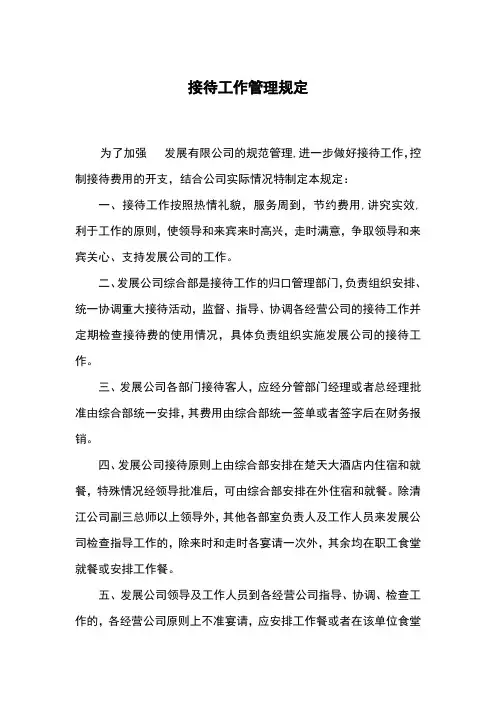 接待工作管理规定

为了加强 发展有限公司的规范管理,进一步做好接待工作,控制接待费用的开支，结合公司实际情况特制定本规定：

一、接待工作按照热情礼貌，服务周到，节约费用,讲究实效,利于工作的原则，使领导和来宾来时高兴，走时满意，争取领导和来宾关心、支持发展公司的工作。

二、发展公司综合部是接待工作的归口管理部门,负责组织安排、统一协调重大接待活动，监督、指导、协调各经营公司的接待工作并定期检查接待费的使用情况，具体负责组织实施发展公司的接待工作。

三、发展公司各部门接待客人，应经分管部门经理或者总经理批准由综合部统一安排，其费用由综合部统一签单或者签字后在财务报销。

四、发展公司接待原则上由综合部安排在楚天大酒店内住宿和就餐，特殊情况经领导批准后，可由综合部安排在外住宿和就餐。除清江公司副三总师以上领导外，其他各部室负责人及工作人员来发展公司检查指导工作的，除来时和走时各宴请一次外，其余均在职工食堂就餐或安排工作餐。

五、发展公司领导及工作人员到各经营公司指导、协调、检查工作的，各经营公司原则上不准宴请，应安排工作餐或者在该单位食堂